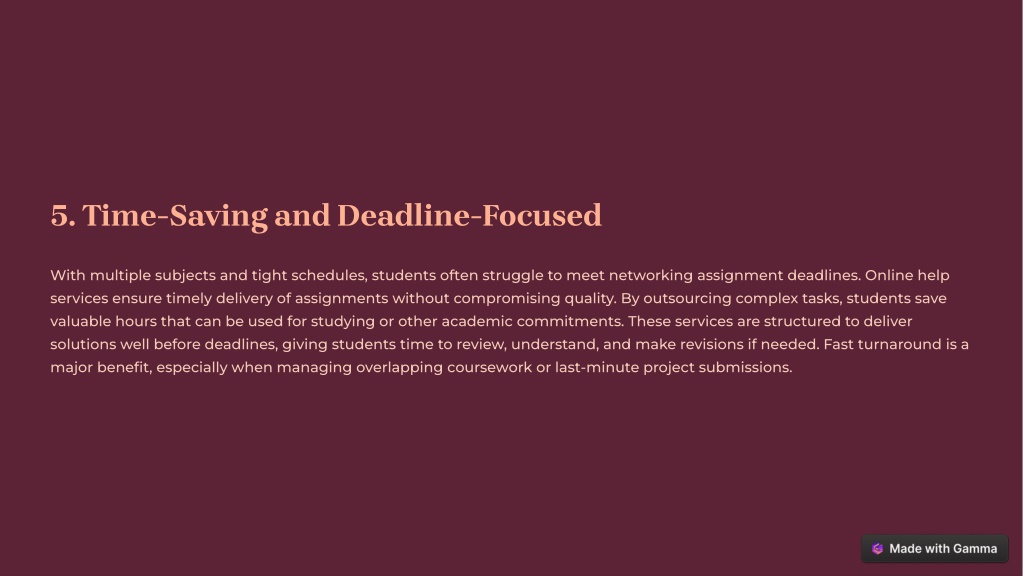 5. Time-Saving and Deadline-Focused

With multiple subjects and tight schedules, students often struggle to meet networking assignment deadlines. Online help services ensure timely delivery of assignments without compromising quality. By outsourcing complex tasks, students save valuable hours that can be used for studying or other academic commitments. These services are structured to deliver solutions well before deadlines, giving students time to review, understand, and make revisions if needed. Fast turnaround is a major benefit, especially when managing overlapping coursework or last-minute project submissions.

Made with Gamma